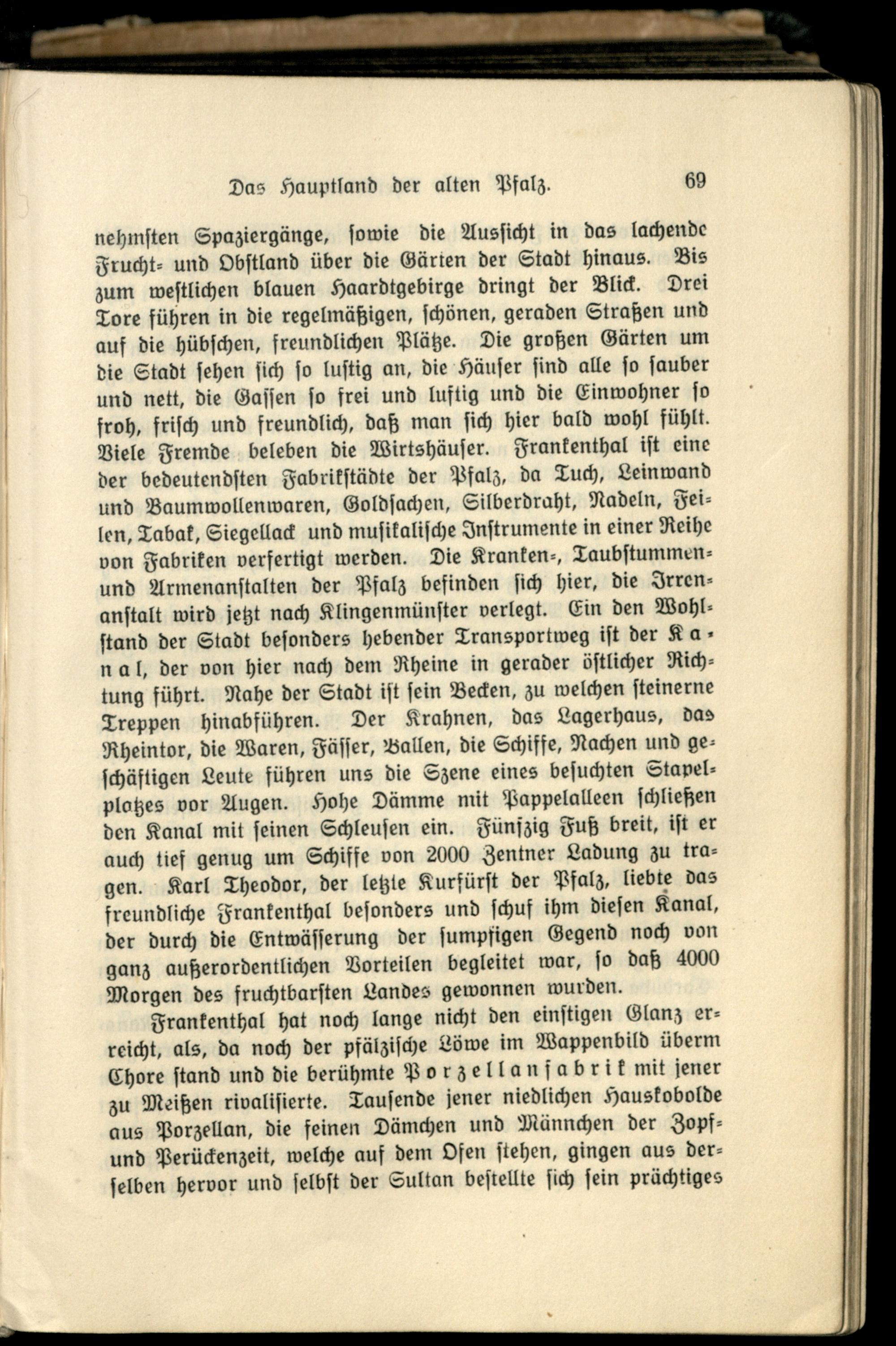 Das Hauptland der alten Pfalz. 69

nehmsten Spaziergänge, sowie die Aussicht in das lachende Frucht- und Obstland über die Gärten der Stadt hinaus. Bis zum westlichen blauen Haardtgebirge dringt der Blick. Drei Tore führen in die regelmäßigen, schönen, geraden Straßen und auf die hübschen, freundlichen Plätze. Die großen Gärten um die Stadt sehen sich so lustig an, die Häuser sind alle so sauber und nett, die Gassen so frei und luftig und die Einwohner so froh, frisch und freundlich, daß man sich hier bald wohl fühlt. Viele Fremde beleben die Wirtshäuser. Frankenthal ist eine der bedeutendsten Fabrikstädte der Pfalz, da Tuch, Leinwand und Baumwollenwaren, Goldsachen, Silberdraht, Nadeln, Feilen, Tabak, Siegellack und musikalische Instrumente in einer Reihe von Fabriken verfertigt werden. Die Kranken-, Taubstummen- und Armenanstalten der Pfalz befinden sich hier, die Irrenanstalt wird jetzt nach Klingenmünster verlegt. Ein den Wohlstand der Stadt besonders hebender Transportweg ist der Kanal, der von hier nach dem Rheine in gerader östlicher Richtung führt. Nahe der Stadt ist sein Becken, zu welchen steinerne Treppen hinabführen. Der Krahnen, das Lagerhaus, das Rheintor, die Waren, Fässer, Ballen, die Schiffe, Nachen und geschäftigen Leute führen uns die Szene eines besuchten Stapelplatzes vor Augen. Hohe Dämme mit Pappelalleen schließen den Kanal mit seinen Schleusen ein. Fünfzig Fuß breit, ist er auch tief genug um Schiffe von 2000 Zentner Ladung zu tragen. Karl Theodor, der letzte Kurfürst der Pfalz, liebte das freundliche Frankenthal besonders und schuf ihm diesen Kanal, der durch die Entwässerung der sumpfigen Gegend noch von ganz außerordentlichen Vorteilen begleitet war, so daß 4000 Morgen des fruchtbarsten Landes gewonnen wurden.

Frankenthal hat noch lange nicht den einstigen Glanz erreicht, als, da noch der pfälzische Löwe im Wappenbild überm Chore stand und die berühmte Porzellanfabrik mit jener zu Meißen rivalisierte. Tausende jener niedlichen Hauskobolde aus Porzellan, die feinen Dämchen und Männchen der Zopf- und Perückenzeit, welche auf dem Ofen stehen, gingen aus derselben hervor und selbst der Sultan bestellte sich sein prächtiges